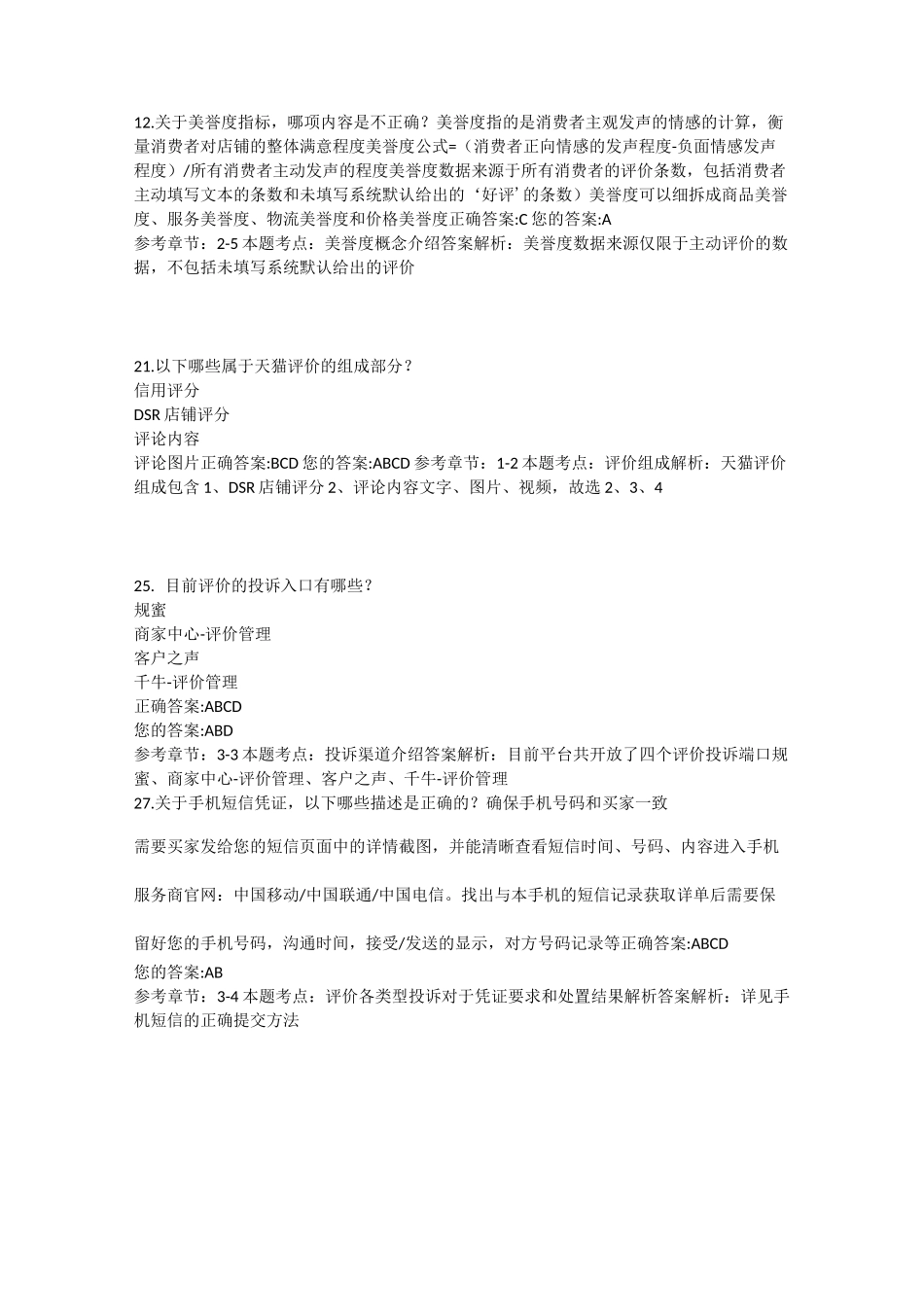 12.关于美誉度指标，哪项内容是不正确？美誉度指的是消费者主观发声的情感的计算，衡量消费者对店铺的整体满意程度美誉度公式=（消费者正向情感的发声程度-负面情感发声程度）/所有消费者主动发声的程度美誉度数据来源于所有消费者的评价条数，包括消费者主动填写文本的条数和未填写系统默认给出的‘好评’的条数）美誉度可以细拆成商品美誉度、服务美誉度、物流美誉度和价格美誉度正确答案:C 您的答案:A
参考章节：2-5 本题考点：美誉度概念介绍答案解析：美誉度数据来源仅限于主动评价的数据，不包括未填写系统默认给出的评价

21.以下哪些属于天猫评价的组成部分？
信用评分
DSR 店铺评分
评论内容
评论图片正确答案:BCD 您的答案:ABCD 参考章节：1-2 本题考点：评价组成解析：天猫评价组成包含 1、DSR 店铺评分 2、评论内容文字、图片、视频，故选 2、3、4

25. 目前评价的投诉入口有哪些？
规蜜
商家中心-评价管理
客户之声
千牛-评价管理
正确答案:ABCD
您的答案:ABD
参考章节：3-3 本题考点：投诉渠道介绍答案解析：目前平台共开放了四个评价投诉端口规蜜、商家中心-评价管理、客户之声、千牛-评价管理
27.关于手机短信凭证，以下哪些描述是正确的？确保手机号码和买家一致

需要买家发给您的短信页面中的详情截图，并能清晰查看短信时间、号码、内容进入手机

服务商官网：中国移动/中国联通/中国电信。找出与本手机的短信记录获取详单后需要保

留好您的手机号码，沟通时间，接受/发送的显示，对方号码记录等正确答案:ABCD
您的答案:AB
参考章节：3-4 本题考点：评价各类型投诉对于凭证要求和处置结果解析答案解析：详见手机短信的正确提交方法